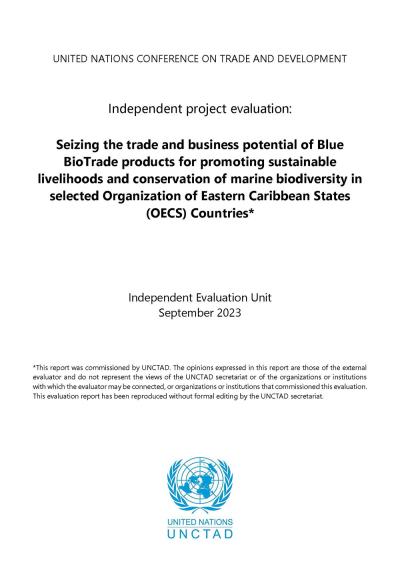 UNITED NATIONS CONFERENCE ON TRADE AND DEVELOPMENT

Independent project evaluation:

Seizing the trade and business potential of Blue BioTrade products for promoting sustainable livelihoods and conservation of marine biodiversity in selected Organization of Eastern Caribbean States (OECS) Countries*

Independent Evaluation Unit
September 2023

*This report was commissioned by UNCTAD. The opinions expressed in this report are those of the external evaluator and do not represent the views of the UNCTAD secretariat or of the organizations or institutions with which the evaluator may be connected, or organizations or institutions that commissioned this evaluation. This evaluation report has been reproduced without formal editing by the UNCTAD secretariat.

UNITED NATIONS
UNCTAD